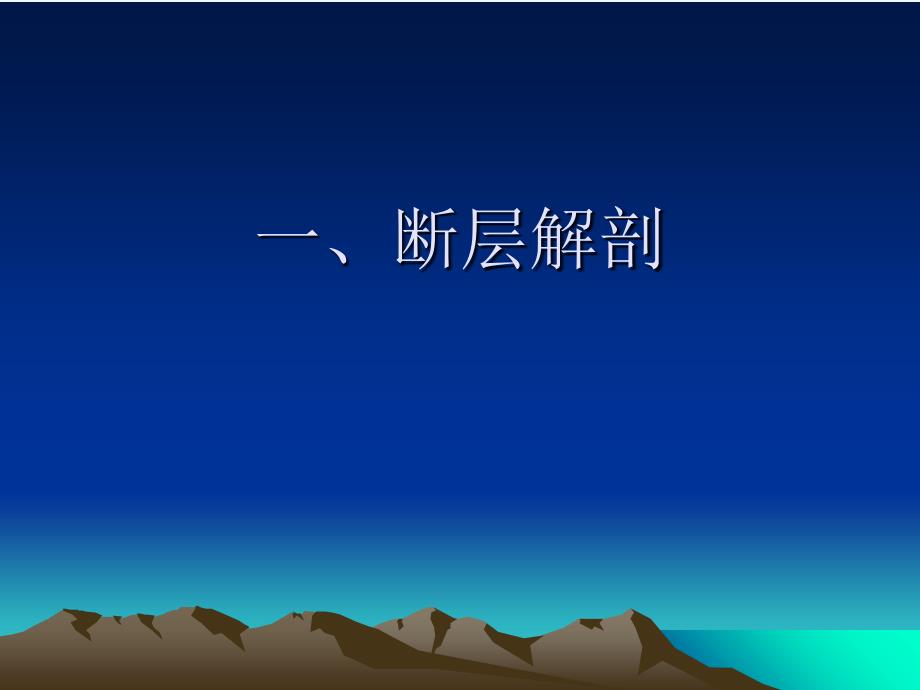 一、断层解剖